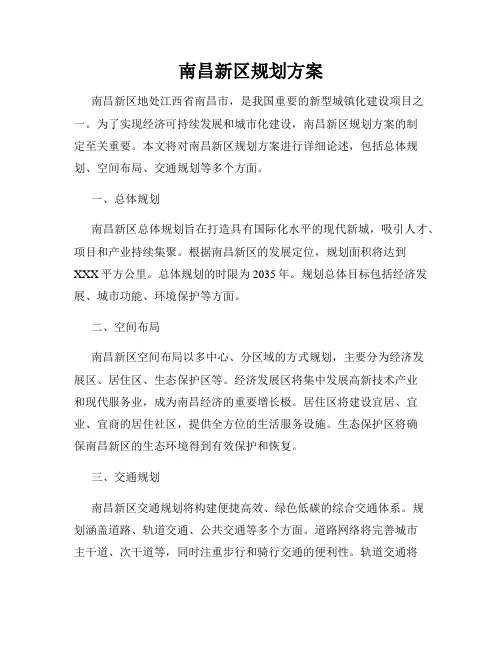 南昌新区规划方案

南昌新区地处江西省南昌市，是我国重要的新型城镇化建设项目之一。为了实现经济可持续发展和城市化建设，南昌新区规划方案的制定至关重要。本文将对南昌新区规划方案进行详细论述，包括总体规划、空间布局、交通规划等多个方面。

一、总体规划

南昌新区总体规划旨在打造具有国际化水平的现代新城，吸引人才、项目和产业持续集聚。根据南昌新区的发展定位，规划面积将达到XXX平方公里。总体规划的时限为2035年。规划总体目标包括经济发展、城市功能、环境保护等方面。

二、空间布局

南昌新区空间布局以多中心、分区域的方式规划，主要分为经济发展区、居住区、生态保护区等。经济发展区将集中发展高新技术产业和现代服务业，成为南昌经济的重要增长极。居住区将建设宜居、宜业、宜商的居住社区，提供全方位的生活服务设施。生态保护区将确保南昌新区的生态环境得到有效保护和恢复。

三、交通规划

南昌新区交通规划将构建便捷高效、绿色低碳的综合交通体系。规划涵盖道路、轨道交通、公共交通等多个方面。道路网络将完善城市主干道、次干道等，同时注重步行和骑行交通的便利性。轨道交通将